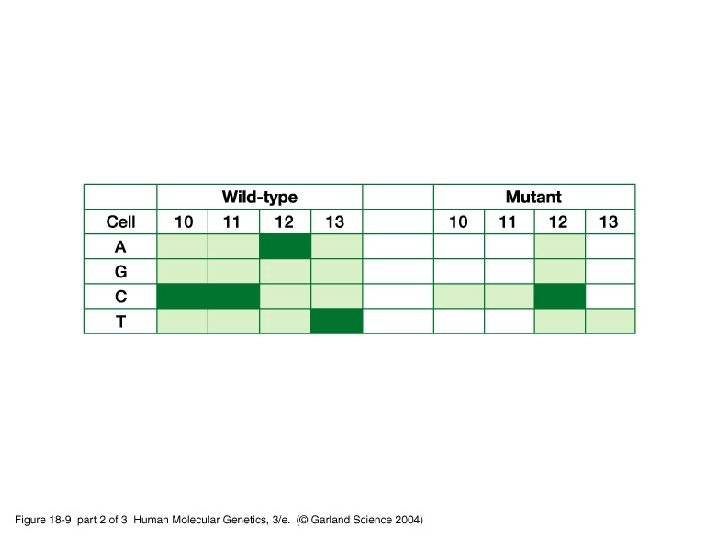 | | Wild-type | | | | | Mutant | | | |
|---|---|---|---|---|---|---|---|---|---|
| Cell | 10 | 11 | 12 | 13 | | 10 | 11 | 12 | 13 |
| A | | | | | | | | | |
| G | | | | | | | | | |
| C | | | | | | | | | |
| T | | | | | | | | | |

Figure 18-9 part 2 of 3 Human Molecular Genetics, 3/e. (© Garland Science 2004)